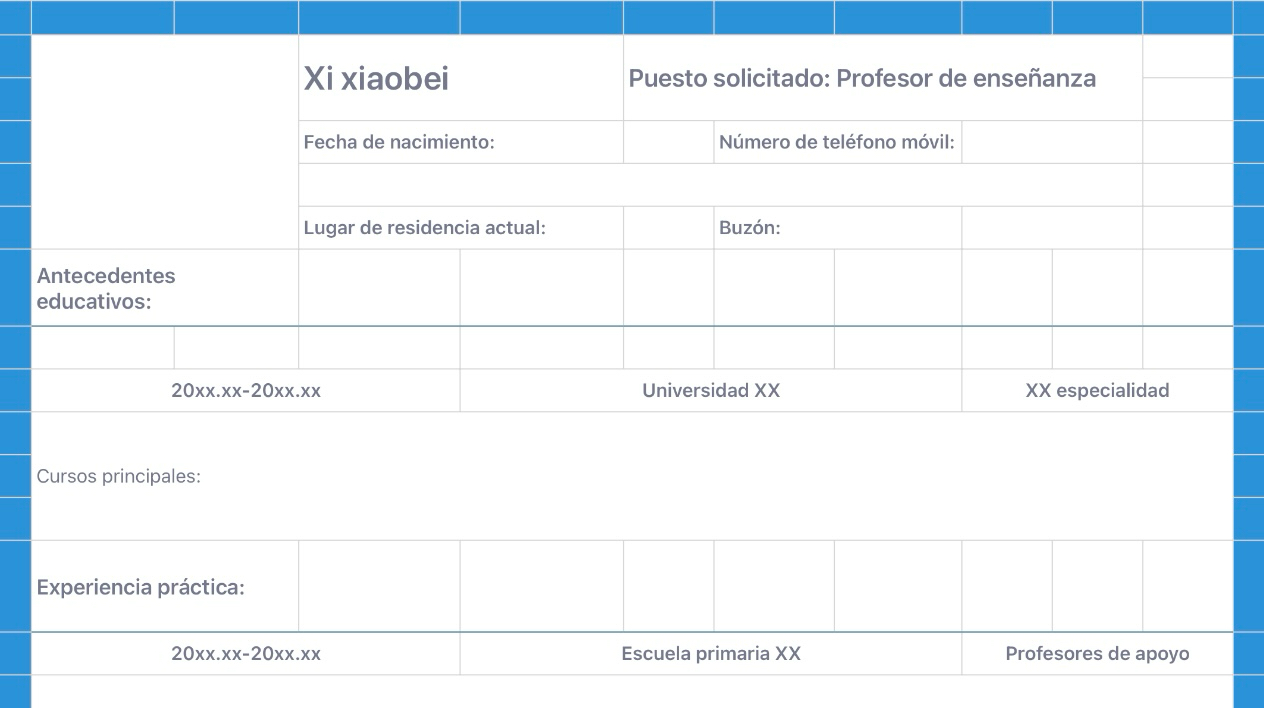 Xi xiaobei

Puesto solicitado: Profesor de enseñanza

Fecha de nacimiento:

Número de teléfono móvil:

Lugar de residencia actual:

Buzón:

Antecedentes educativos:

| 20xx.xx-20xx.xx | Universidad XX | XX especialidad |
|---|---|---|

Cursos principales:

Experiencia práctica:

| 20xx.xx-20xx.xx | Escuela primaria XX | Profesores de apoyo |
|---|---|---|